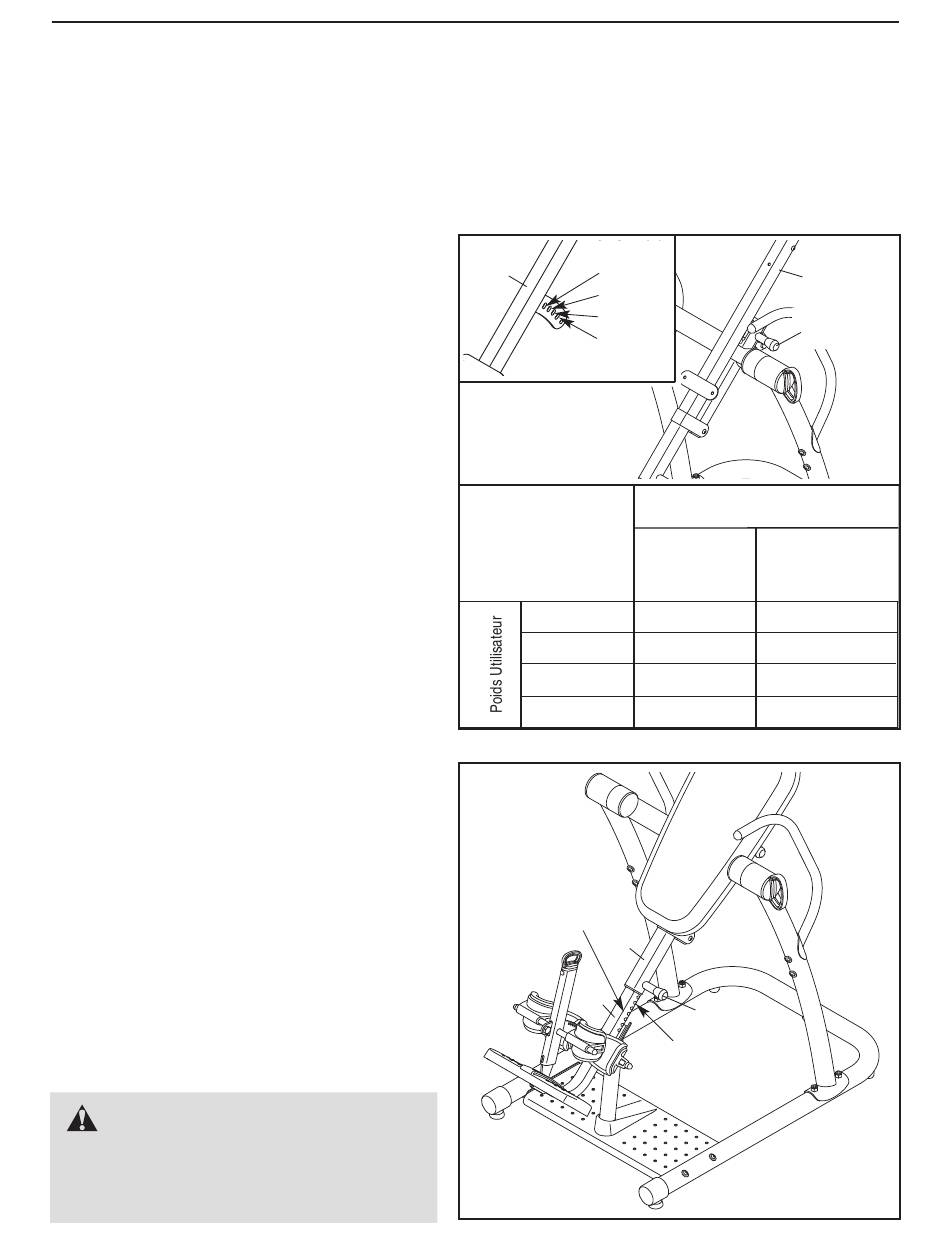 Poids Utilisateur